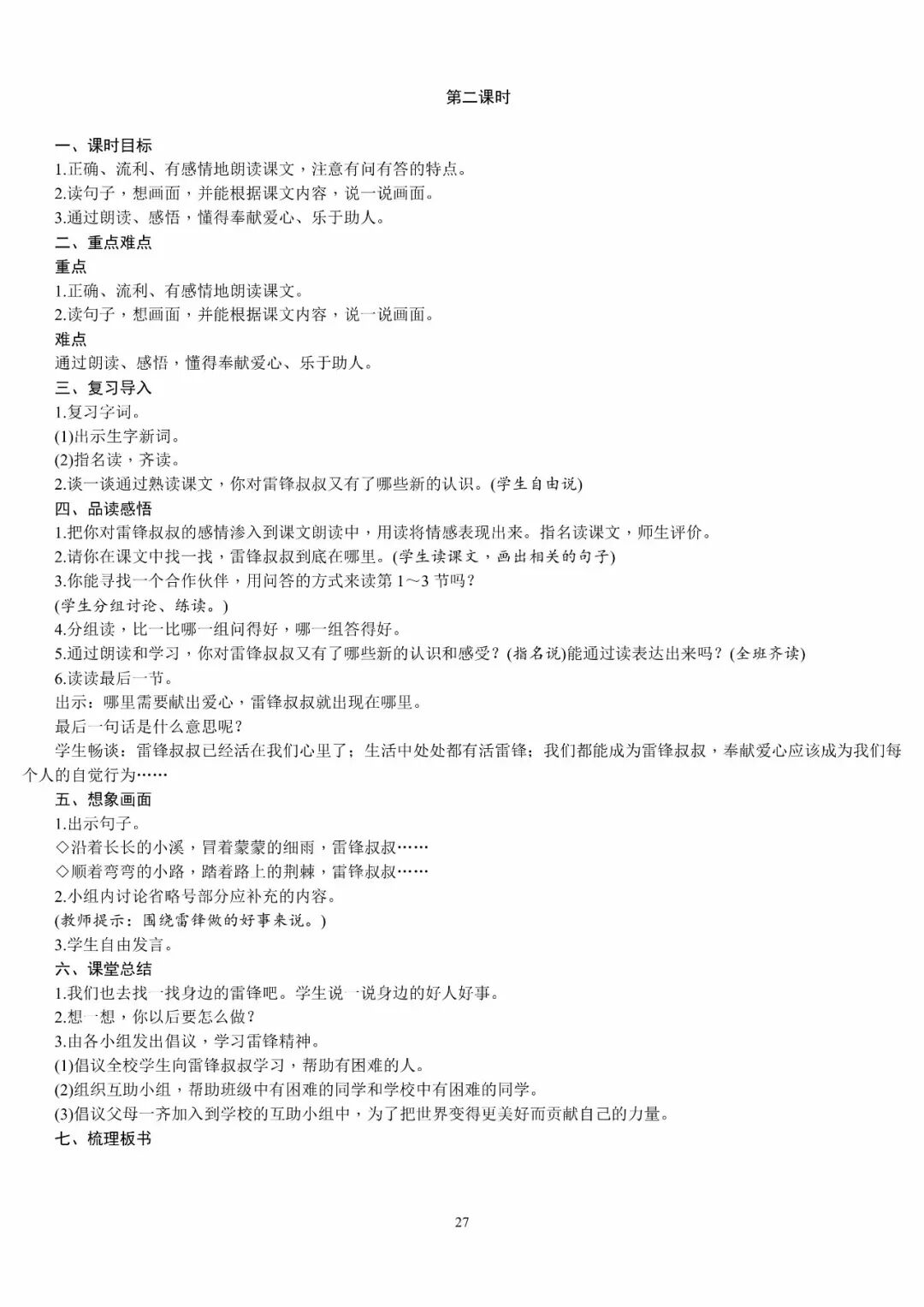 第二课时

一、课时目标
1.正确、流利、有感情地朗读课文，注意有问有答的特点。
2.读句子，想画面，并能根据课文内容，说一说画面。
3.通过朗读、感悟，懂得奉献爱心、乐于助人。
二、重点难点
重点
1.正确、流利、有感情地朗读课文。
2.读句子，想画面，并能根据课文内容，说一说画面。
难点
通过朗读、感悟，懂得奉献爱心、乐于助人。
三、复习导入
1.复习字词。
(1)出示生字新词。
(2)指名读，齐读。
2.谈一谈通过熟读课文，你对雷锋叔叔又有了哪些新的认识。(学生自由说)
四、品读感悟
1.把你对雷锋叔叔的感情渗入到课文朗读中，用读将情感表现出来。指名读课文，师生评价。
2.请你在课文中找一找，雷锋叔叔到底在哪里。(学生读课文，画出相关的句子)
3.你能寻找一个合作伙伴，用问答的方式来读第 1～3 节吗？
(学生分组讨论、练读。)
4.分组读，比一比哪一组问得好，哪一组答得好。
5.通过朗读和学习，你对雷锋叔叔又有了哪些新的认识和感受？(指名说)能通过读表达出来吗？(全班齐读)
6.读读最后一节。
出示：哪里需要献出爱心，雷锋叔叔就出现在哪里。
最后一句话是什么意思呢？
学生畅谈：雷锋叔叔已经活在我们心里了；生活中处处都有活雷锋；我们都能成为雷锋叔叔，奉献爱心应该成为我们每个人的自觉行为……
五、想象画面
1.出示句子。
◇沿着长长的小溪，冒着蒙蒙的细雨，雷锋叔叔……
◇顺着弯弯的小路，踏着路上的荆棘，雷锋叔叔……
2.小组内讨论省略号部分应补充的内容。
(教师提示：围绕雷锋做的好事来说。)
3.学生自由发言。
六、课堂总结
1.我们也去找一找身边的雷锋吧。学生说一说身边的好人好事。
2.想一想，你以后要怎么做？
3.由各小组发出倡议，学习雷锋精神。
(1)倡议全校学生向雷锋叔叔学习，帮助有困难的人。
(2)组织互助小组，帮助班级中有困难的同学和学校中有困难的同学。
(3)倡议父母一齐加入到学校的互助小组中，为了把世界变得更美好而贡献自己的力量。
七、梳理板书

27